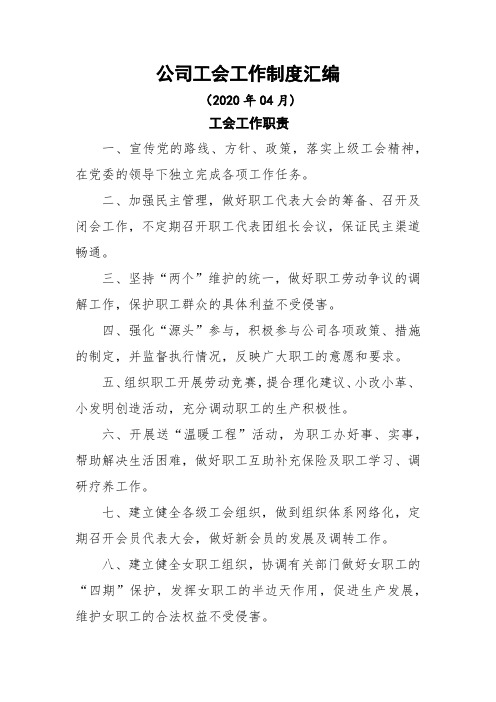 公司工会工作制度汇编

（2020 年 04 月）

工会工作职责

一、宣传党的路线、方针、政策，落实上级工会精神，在党委的领导下独立完成各项工作任务。

二、加强民主管理，做好职工代表大会的筹备、召开及闭会工作，不定期召开职工代表团组长会议，保证民主渠道畅通。

三、坚持“两个”维护的统一，做好职工劳动争议的调解工作，保护职工群众的具体利益不受侵害。

四、强化“源头”参与，积极参与公司各项政策、措施的制定，并监督执行情况，反映广大职工的意愿和要求。

五、组织职工开展劳动竞赛，提合理化建议、小改小革、小发明创造活动，充分调动职工的生产积极性。

六、开展送“温暖工程”活动，为职工办好事、实事，帮助解决生活困难，做好职工互助补充保险及职工学习、调研疗养工作。

七、建立健全各级工会组织，做到组织体系网络化，定期召开会员代表大会，做好新会员的发展及调转工作。

八、建立健全女职工组织，协调有关部门做好女职工的“四期”保护，发挥女职工的半边天作用，促进生产发展，维护女职工的合法权益不受侵害。